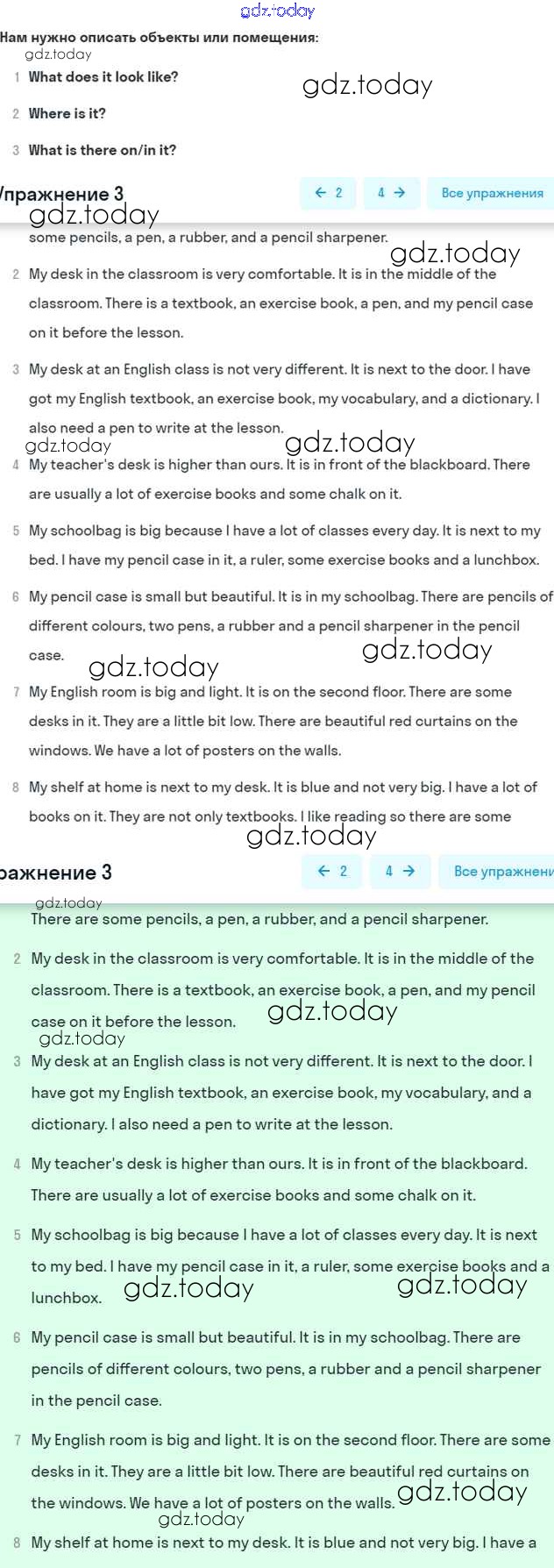 gdz.today

Нам нужно описать объекты или помещения:

gdz.today

1 What does it look like?

gdz.today

2 Where is it?

3 What is there on/in it?

Упражнение 3

← 2

4 →

Все упражнения

gdz.today

some pencils, a pen, a rubber, and a pencil sharpener.

gdz.today

2 My desk in the classroom is very comfortable. It is in the middle of the classroom. There is a textbook, an exercise book, a pen, and my pencil case on it before the lesson.

3 My desk at an English class is not very different. It is next to the door. I have got my English textbook, an exercise book, my vocabulary, and a dictionary. I also need a pen to write at the lesson.

gdz.today

gdz.today

4 My teacher's desk is higher than ours. It is in front of the blackboard. There are usually a lot of exercise books and some chalk on it.

5 My schoolbag is big because I have a lot of classes every day. It is next to my bed. I have my pencil case in it, a ruler, some exercise books and a lunchbox.

6 My pencil case is small but beautiful. It is in my schoolbag. There are pencils of different colours, two pens, a rubber and a pencil sharpener in the pencil case.

gdz.today

gdz.today

7 My English room is big and light. It is on the second floor. There are some desks in it. They are a little bit low. There are beautiful red curtains on the windows. We have a lot of posters on the walls.

8 My shelf at home is next to my desk. It is blue and not very big. I have a lot of books on it. They are not only textbooks. I like reading so there are some

gdz.today

ражнение 3

← 2

4 →

Все упражнени

gdz.today

There are some pencils, a pen, a rubber, and a pencil sharpener.

2 My desk in the classroom is very comfortable. It is in the middle of the classroom. There is a textbook, an exercise book, a pen, and my pencil case on it before the lesson.

gdz.today

gdz.today

3 My desk at an English class is not very different. It is next to the door. I have got my English textbook, an exercise book, my vocabulary, and a dictionary. I also need a pen to write at the lesson.

4 My teacher's desk is higher than ours. It is in front of the blackboard. There are usually a lot of exercise books and some chalk on it.

5 My schoolbag is big because I have a lot of classes every day. It is next to my bed. I have my pencil case in it, a ruler, some exercise books and a lunchbox.

gdz.today

gdz.today

6 My pencil case is small but beautiful. It is in my schoolbag. There are pencils of different colours, two pens, a rubber and a pencil sharpener in the pencil case.

7 My English room is big and light. It is on the second floor. There are some desks in it. They are a little bit low. There are beautiful red curtains on the windows. We have a lot of posters on the walls.

gdz.today

gdz.today

8 My shelf at home is next to my desk. It is blue and not very big. I have a